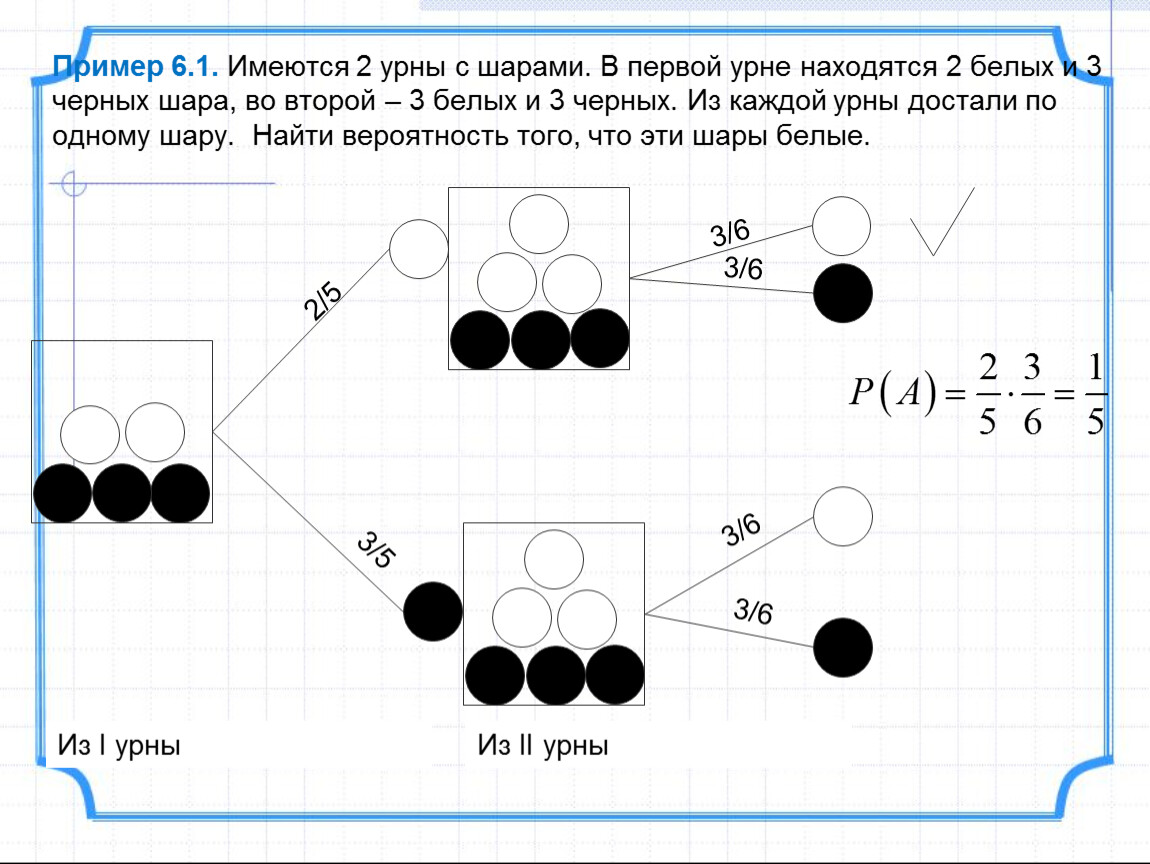 Пример 6.1. Имеются 2 урны с шарами. В первой урне находятся 2 белых и 3 черных шара, во второй – 3 белых и 3 черных. Из каждой урны достали по одному шару. Найти вероятность того, что эти шары белые.

2/5

3/6

3/6

$P(A) = \frac{2}{5} \cdot \frac{3}{6} = \frac{1}{5}$

3/5

3/6

3/6

Из I урны

Из II урны